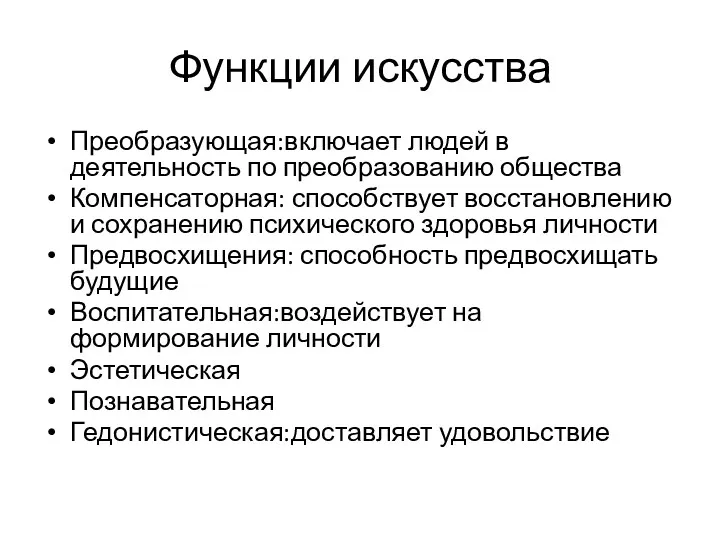 Функции искусства

• Преобразующая:включает людей в деятельность по преобразованию общества
• Компенсаторная: способствует восстановлению и сохранению психического здоровья личности
• Предвосхищения: способность предвосхищать будущие
• Воспитательная:воздействует на формирование личности
• Эстетическая
• Познавательная
• Гедонистическая:доставляет удовольствие